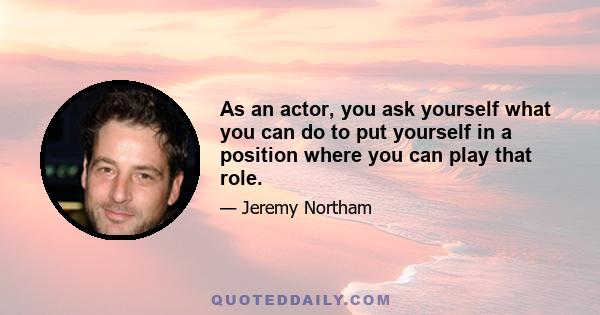 As an actor, you ask yourself what you can do to put yourself in a position where you can play that role.

— Jeremy Northam

QUOTEDDAILY.COM